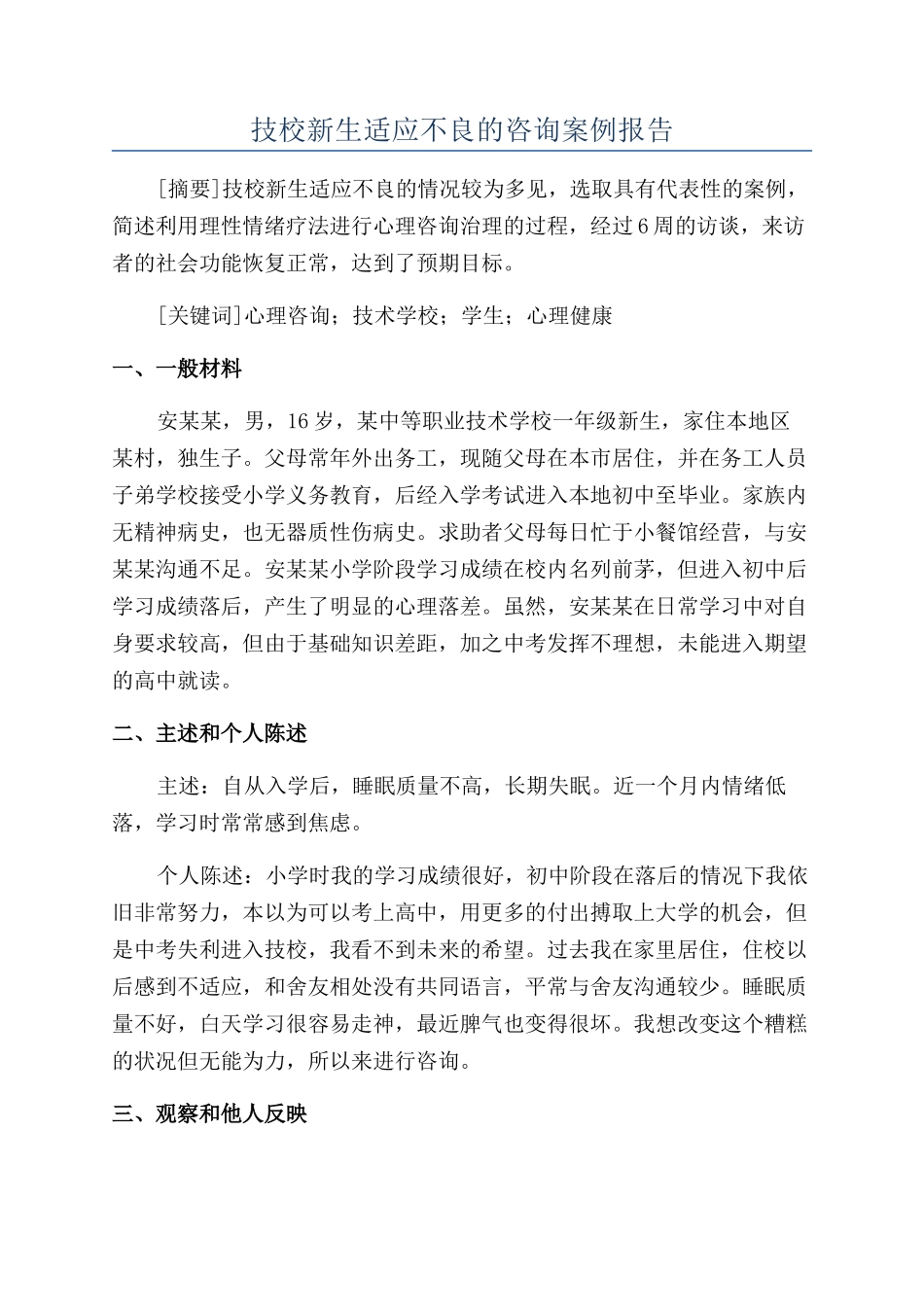 技校新生适应不良的咨询案例报告

[摘要]技校新生适应不良的情况较为多见，选取具有代表性的案例，简述利用理性情绪疗法进行心理咨询治理的过程，经过6周的访谈，来访者的社会功能恢复正常，达到了预期目标。

[关键词]心理咨询；技术学校；学生；心理健康

一、一般材料

安某某，男，16岁，某中等职业技术学校一年级新生，家住本地区某村，独生子。父母常年外出务工，现随父母在本市居住，并在务工人员子弟学校接受小学义务教育，后经入学考试进入本地初中至毕业。家族内无精神病史，也无器质性伤病史。求助者父母每日忙于小餐馆经营，与安某某沟通不足。安某某小学阶段学习成绩在校内名列前茅，但进入初中后学习成绩落后，产生了明显的心理落差。虽然，安某某在日常学习中对自身要求较高，但由于基础知识差距，加之中考发挥不理想，未能进入期望的高中就读。

二、主述和个人陈述

主述：自从入学后，睡眠质量不高，长期失眠。近一个月内情绪低落，学习时常常感到焦虑。

个人陈述：小学时我的学习成绩很好，初中阶段在落后的情况下我依旧非常努力，本以为可以考上高中，用更多的付出搏取上大学的机会，但是中考失利进入技校，我看不到未来的希望。过去我在家里居住，住校以后感到不适应，和舍友相处没有共同语言，平常与舍友沟通较少。睡眠质量不好，白天学习很容易走神，最近脾气也变得很坏。我想改变这个糟糕的状况但无能为力，所以来进行咨询。

三、观察和他人反映